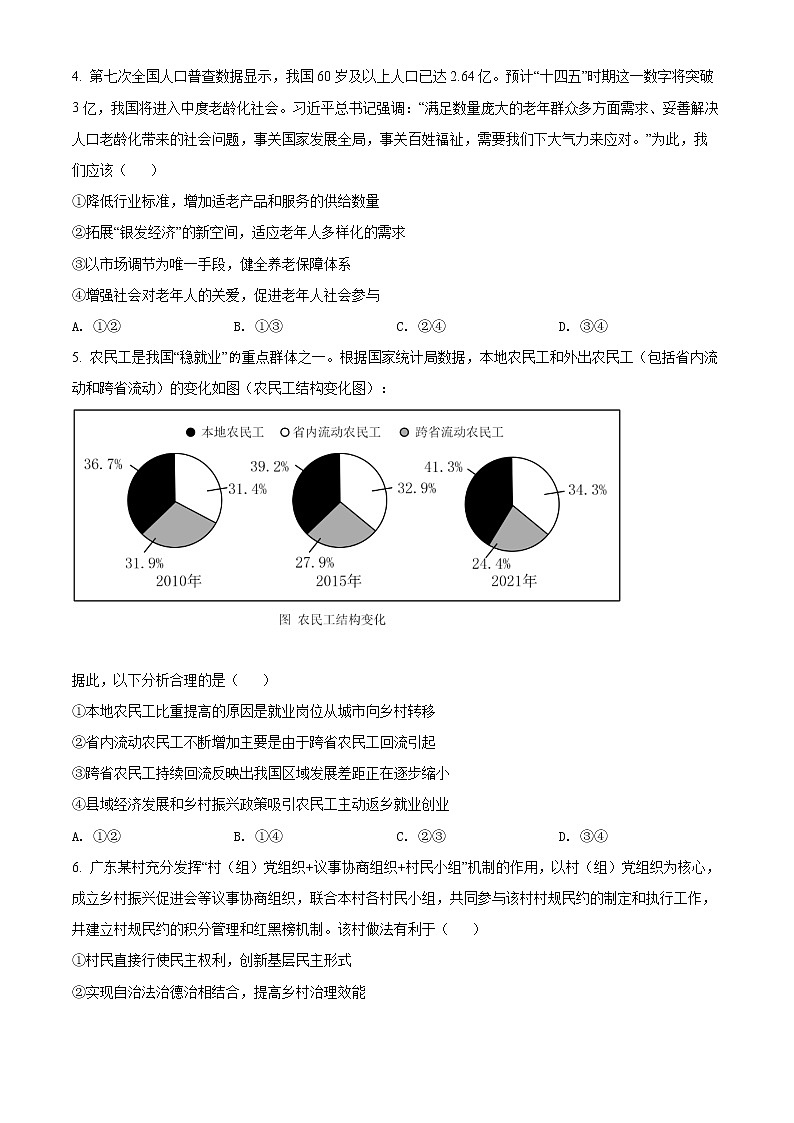 4. 第七次全国人口普查数据显示，我国 60 岁及以上人口已达 2.64 亿。预计“十四五”时期这一数字将突破 3 亿，我国将进入中度老龄化社会。习近平总书记强调：“满足数量庞大的老年群众多方面需求、妥善解决人口老龄化带来的社会问题，事关国家发展全局，事关百姓福祉，需要我们下大气力来应对。”为此，我们应该（　　）

①降低行业标准，增加适老产品和服务的供给数量

②拓展“银发经济”的新空间，适应老年人多样化的需求

③以市场调节为唯一手段，健全养老保障体系

④增强社会对老年人的关爱，促进老年人社会参与

A. ①②　　B. ①③　　C. ②④　　D. ③④

5. 农民工是我国“稳就业”的重点群体之一。根据国家统计局数据，本地农民工和外出农民工（包括省内流动和跨省流动）的变化如图（农民工结构变化图）：

● 本地农民工　○ 省内流动农民工　● 跨省流动农民工

36.7%　31.4%　31.9%　2010年

39.2%　32.9%　27.9%　2015年

41.3%　34.3%　24.4%　2021年

图 农民工结构变化

据此，以下分析合理的是（　　）

①本地农民工比重提高的原因是就业岗位从城市向乡村转移

②省内流动农民工不断增加主要是由于跨省农民工回流引起

③跨省农民工持续回流反映出我国区域发展差距正在逐步缩小

④县域经济发展和乡村振兴政策吸引农民工主动返乡就业创业

A. ①②　　B. ①④　　C. ②③　　D. ③④

6. 广东某村充分发挥“村（组）党组织+议事协商组织+村民小组”机制的作用，以村（组）党组织为核心，成立乡村振兴促进会等议事协商组织，联合本村各村民小组，共同参与该村村规民约的制定和执行工作，并建立村规民约的积分管理和红黑榜机制。该村做法有利于（　　）

①村民直接行使民主权利，创新基层民主形式

②实现自治法治德治相结合，提高乡村治理效能